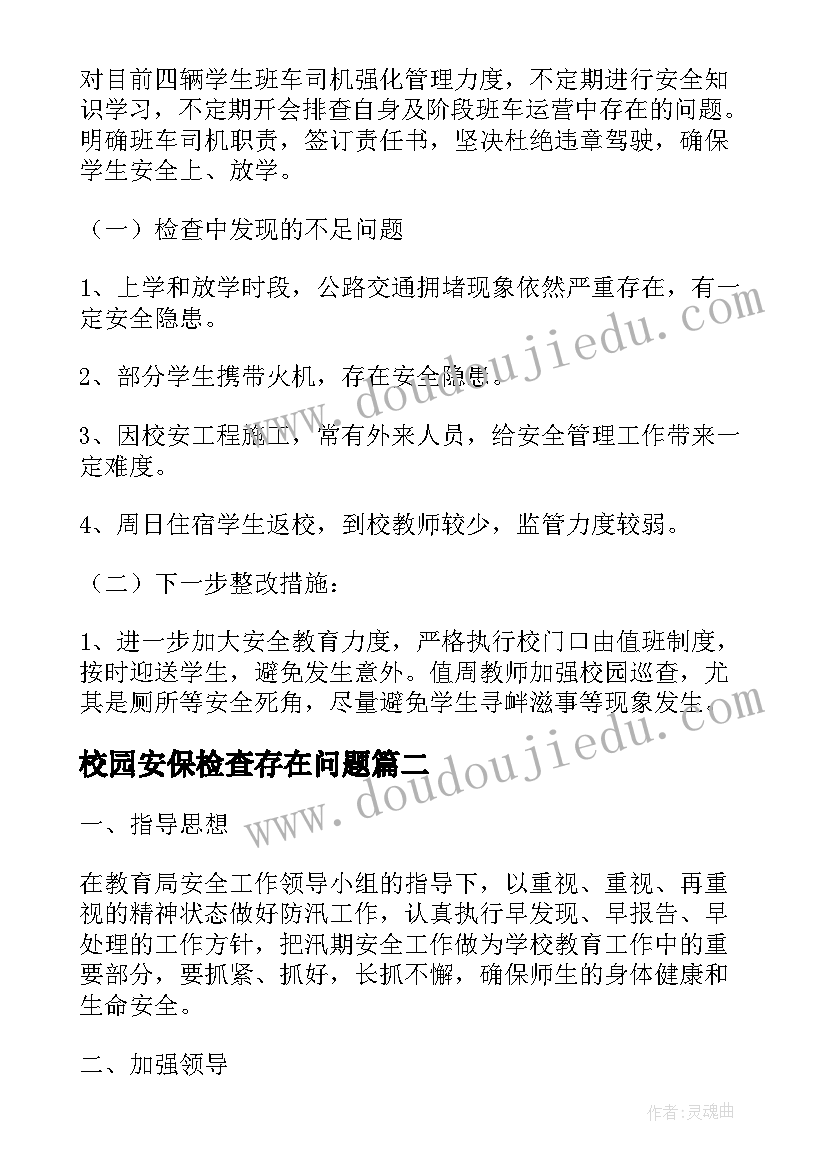 对目前四辆学生班车司机强化管理力度，不定期进行安全知识学习，不定期开会排查自身及阶段班车运营中存在的问题。明确班车司机职责，签订责任书，坚决杜绝违章驾驶，确保学生安全上、放学。

（一）检查中发现的不足问题

1、上学和放学时段，公路交通拥堵现象依然严重存在，有一定安全隐患。

2、部分学生携带火机，存在安全隐患。

3、因校安工程施工，常有外来人员，给安全管理工作带来一定难度。

4、周日住宿学生返校，到校教师较少，监管力度较弱。

（二）下一步整改措施：

1、进一步加大安全教育力度，严格执行校门口由值班制度，按时迎送学生，避免发生意外。值周教师加强校园巡查，尤其是厕所等安全死角，尽量避免学生寻衅滋事等现象发生。

校园安保检查存在问题篇二

一、指导思想

在教育局安全工作领导小组的指导下，以重视、重视、再重视的精神状态做好防汛工作，认真执行早发现、早报告、早处理的工作方针，把汛期安全工作做为学校教育工作中的重要部分，要抓紧、抓好，长抓不懈，确保师生的身体健康和生命安全。

二、加强领导

www.doudoujiedu.com

www.doudoujiedu.com

作者：灵魂曲